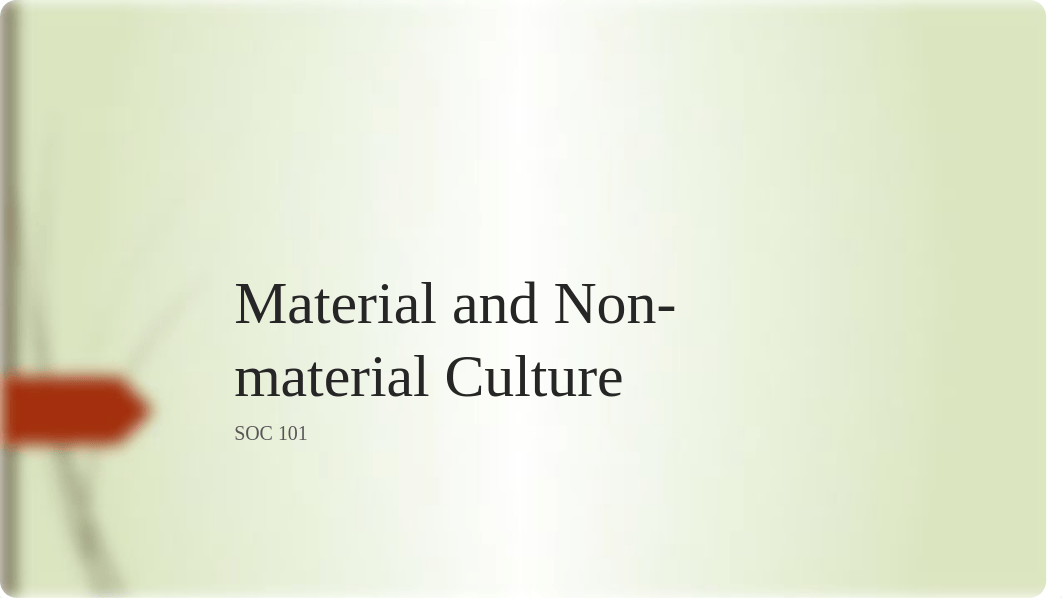 Material and Non-material Culture

SOC 101